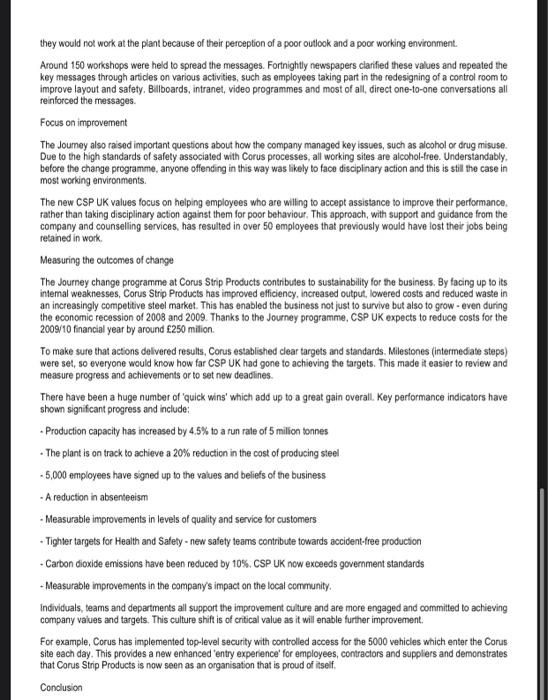 they would not work at the plant because of their perception of a poor outlook and a poor working environment.

Around 150 workshops were held to spread the messages. Fortnightly newspapers clarified these values and repeated the key messages through articles on various activities, such as employees taking part in the redesigning of a control room to improve layout and safety. Billboards, intranet, video programmes and most of all, direct one-to-one conversations all reinforced the messages.

Focus on improvement

The Journey also raised important questions about how the company managed key issues, such as alcohol or drug misuse. Due to the high standards of safety associated with Corus processes, all working sites are alcohol-free. Understandably, before the change programme, anyone offending in this way was likely to face disciplinary action and this is still the case in most working environments.

The new CSP UK values focus on helping employees who are willing to accept assistance to improve their performance, rather than taking disciplinary action against them for poor behaviour. This approach, with support and guidance from the company and counselling services, has resulted in over 50 employees that previously would have lost their jobs being retained in work.

Measuring the outcomes of change

The Journey change programme at Corus Strip Products contributes to sustainability for the business. By facing up to its internal weaknesses, Corus Strip Products has improved efficiency, increased output, lowered costs and reduced waste in an increasingly competitive steel market. This has enabled the business not just to survive but also to grow - even during the economic recession of 2008 and 2009. Thanks to the Journey programme, CSP UK expects to reduce costs for the 2009/10 financial year by around £250 million.

To make sure that actions delivered results, Corus established clear targets and standards. Milestones (intermediate steps) were set, so everyone would know how far CSP UK had gone to achieving the targets. This made it easier to review and measure progress and achievements or to set new deadlines.

There have been a huge number of 'quick wins' which add up to a great gain overall. Key performance indicators have shown significant progress and include:

- Production capacity has increased by 4.5% to a run rate of 5 million tonnes

- The plant is on track to achieve a 20% reduction in the cost of producing steel

- 5,000 employees have signed up to the values and beliefs of the business

- A reduction in absenteeism

- Measurable improvements in levels of quality and service for customers

- Tighter targets for Health and Safety - new safety teams contribute towards accident-free production

- Carbon dioxide emissions have been reduced by 10%. CSP UK now exceeds government standards

- Measurable improvements in the company's impact on the local community.

Individuals, teams and departments all support the improvement culture and are more engaged and committed to achieving company values and targets. This culture shift is of critical value as it will enable further improvement.

For example, Corus has implemented top-level security with controlled access for the 5000 vehicles which enter the Corus site each day. This provides a new enhanced 'entry experience' for employees, contractors and suppliers and demonstrates that Corus Strip Products is now seen as an organisation that is proud of itself.

Conclusion